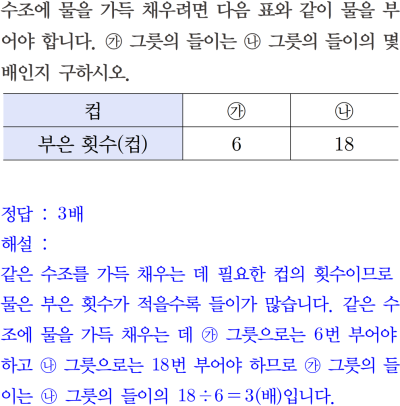 수조에 물을 가득 채우려면 다음 표와 같이 물을 부어야 합니다. ㉮ 그릇의 들이는 ㉯ 그릇의 들이의 몇 배인지 구하시오.

| 컵 | ㉮ | ㉯ |
|---|---|---|
| 부은 횟수(컵) | 6 | 18 |

정답 : 3배

해설 :

같은 수조를 가득 채우는 데 필요한 컵의 횟수이므로 물은 부은 횟수가 적을수록 들이가 많습니다. 같은 수조에 물을 가득 채우는 데 ㉮ 그릇으로는 6번 부어야 하고 ㉯ 그릇으로는 18번 부어야 하므로 ㉮ 그릇의 들이는 ㉯ 그릇의 들이의 $18 \div 6 = 3$(배)입니다.